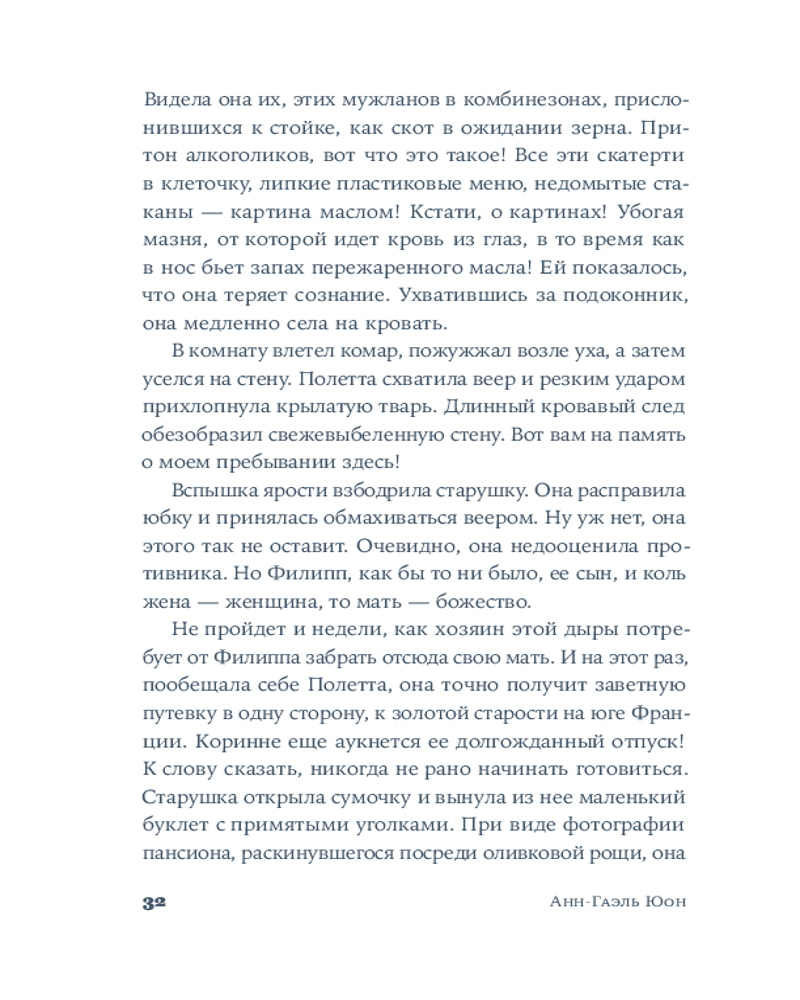 Видела она их, этих мужланов в комбинезонах, прислонившихся к стойке, как скот в ожидании зерна. Притон алкоголиков, вот что это такое! Все эти скатерти в клеточку, липкие пластиковые меню, недомытые стаканы — картина маслом! Кстати, о картинах! Убогая мазня, от которой идет кровь из глаз, в то время как в нос бьет запах пережаренного масла! Ей показалось, что она теряет сознание. Ухватившись за подоконник, она медленно села на кровать.

В комнату влетел комар, пожужжал возле уха, а затем уселся на стену. Полетта схватила веер и резким ударом прихлопнула крылатую тварь. Длинный кровавый след обезобразил свежевыбеленную стену. Вот вам на память о моем пребывании здесь!

Вспышка ярости взбодрила старушку. Она расправила юбку и принялась обмахиваться веером. Ну уж нет, она этого так не оставит. Очевидно, она недооценила противника. Но Филипп, как бы то ни было, ее сын, и коль жена — женщина, то мать — божество.

Не пройдет и недели, как хозяин этой дыры потребует от Филиппа забрать отсюда свою мать. И на этот раз, пообещала себе Полетта, она точно получит заветную путевку в одну сторону, к золотой старости на юге Франции. Коринне еще аукнется ее долгожданный отпуск! К слову сказать, никогда не рано начинать готовиться. Старушка открыла сумочку и вынула из нее маленький буклет с примятыми уголками. При виде фотографии пансиона, раскинувшегося посреди оливковой рощи, она

32 Анн-Гаэль Юон